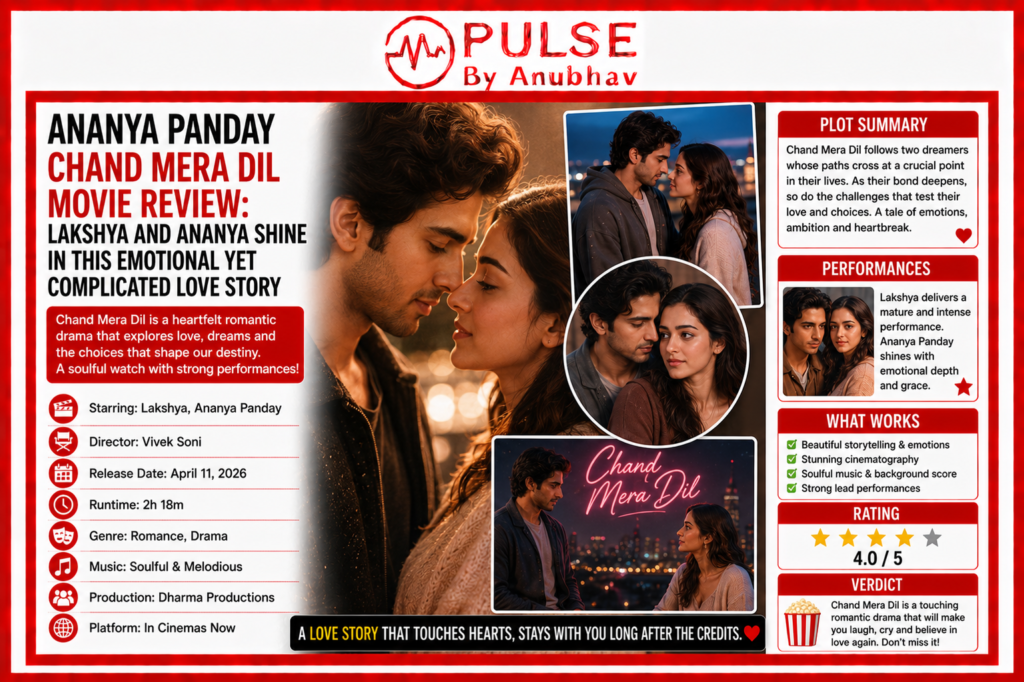 PULSE
By Anubhav

ANANYA PANDAY
CHAND MERA DIL
MOVIE REVIEW:
LAKSHYA AND ANANYA SHINE IN THIS EMOTIONAL YET COMPLICATED LOVE STORY

Chand Mera Dil is a heartfelt romantic drama that explores love, dreams and the choices that shape our destiny. A soulful watch with strong performances!

Starring: Lakshya, Ananya Panday
Director: Vivek Soni
Release Date: April 11, 2026
Runtime: 2h 18m
Genre: Romance, Drama
Music: Soulful & Melodious
Production: Dharma Productions
Platform: In Cinemas Now

Chand Mera Dil

A LOVE STORY THAT TOUCHES HEARTS, STAYS WITH YOU LONG AFTER THE CREDITS.

PLOT SUMMARY
Chand Mera Dil follows two dreamers whose paths cross at a crucial point in their lives. As their bond deepens, so do the challenges that test their love and choices. A tale of emotions, ambition and heartbreak.

PERFORMANCES
Lakshya delivers a mature and intense performance. Ananya Panday shines with emotional depth and grace.

WHAT WORKS
Beautiful storytelling & emotions
Stunning cinematography
Soulful music & background score
Strong lead performances

RATING
4.0 / 5

VERDICT
Chand Mera Dil is a touching romantic drama that will make you laugh, cry and believe in love again. Don't miss it!